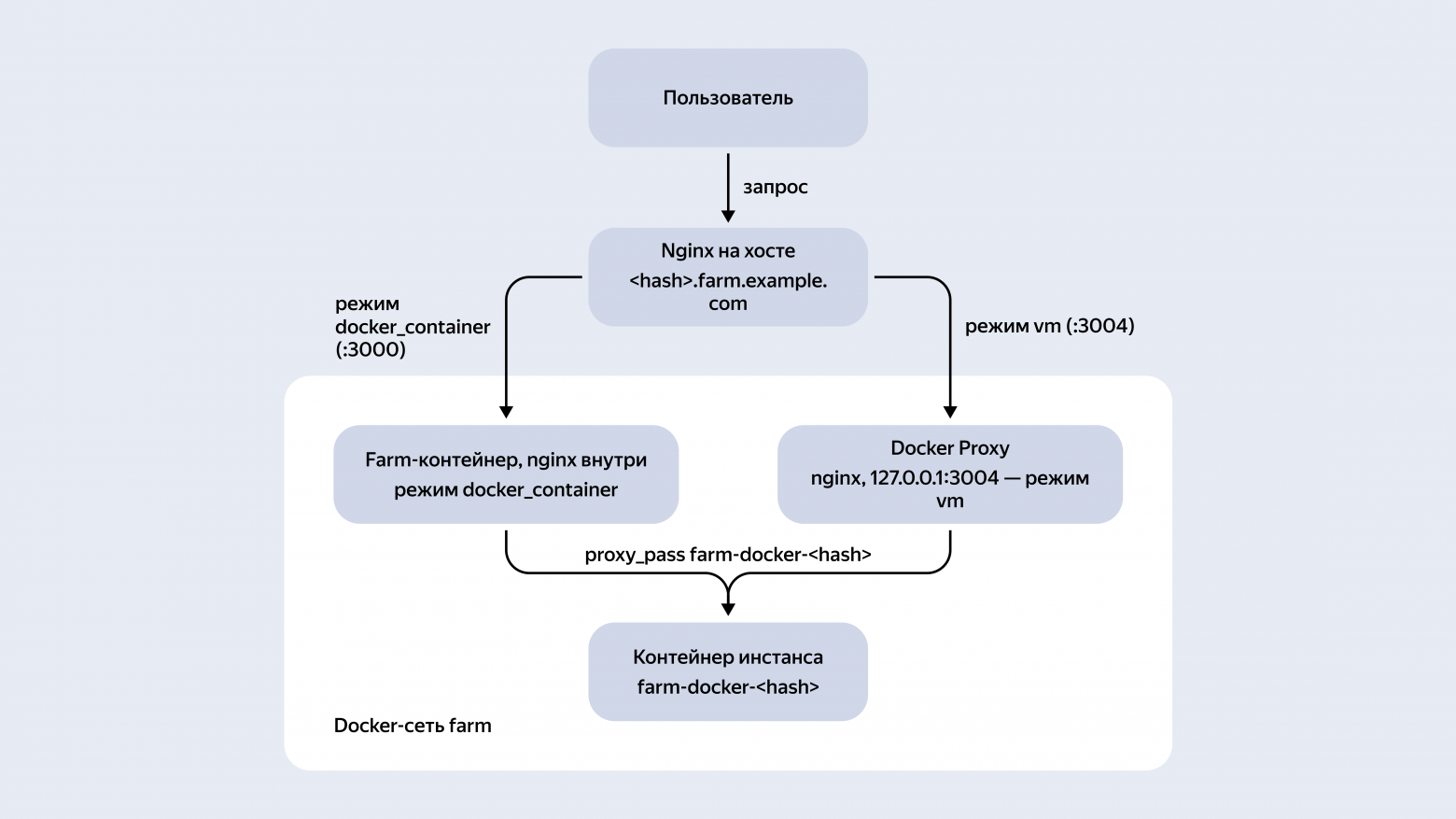 Пользователь

запрос

Nginx на хосте
<hash>.farm.example.com

режим docker_container (:3000)

режим vm (:3004)

Farm-контейнер, nginx внутри
режим docker_container

Docker Proxy
nginx, 127.0.0.1:3004 — режим vm

proxy_pass farm-docker-<hash>

Контейнер инстанса
farm-docker-<hash>

Docker-сеть farm